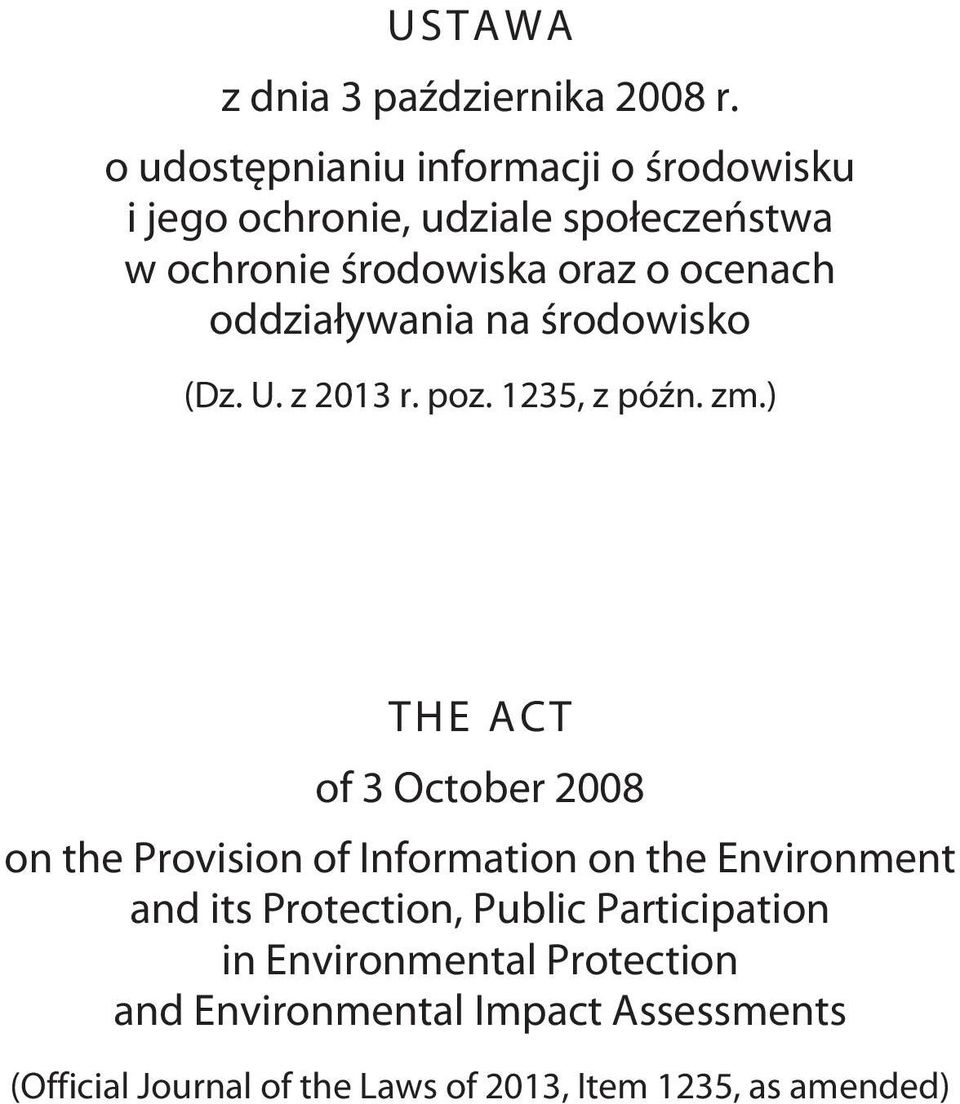 USTAWA

z dnia 3 października 2008 r.

o udostępnianiu informacji o środowisku i jego ochronie, udziale społeczeństwa w ochronie środowiska oraz o ocenach oddziaływania na środowisko

(Dz. U. z 2013 r. poz. 1235, z późn. zm.)

THE ACT

of 3 October 2008

on the Provision of Information on the Environment and its Protection, Public Participation in Environmental Protection and Environmental Impact Assessments

(Official Journal of the Laws of 2013, Item 1235, as amended)